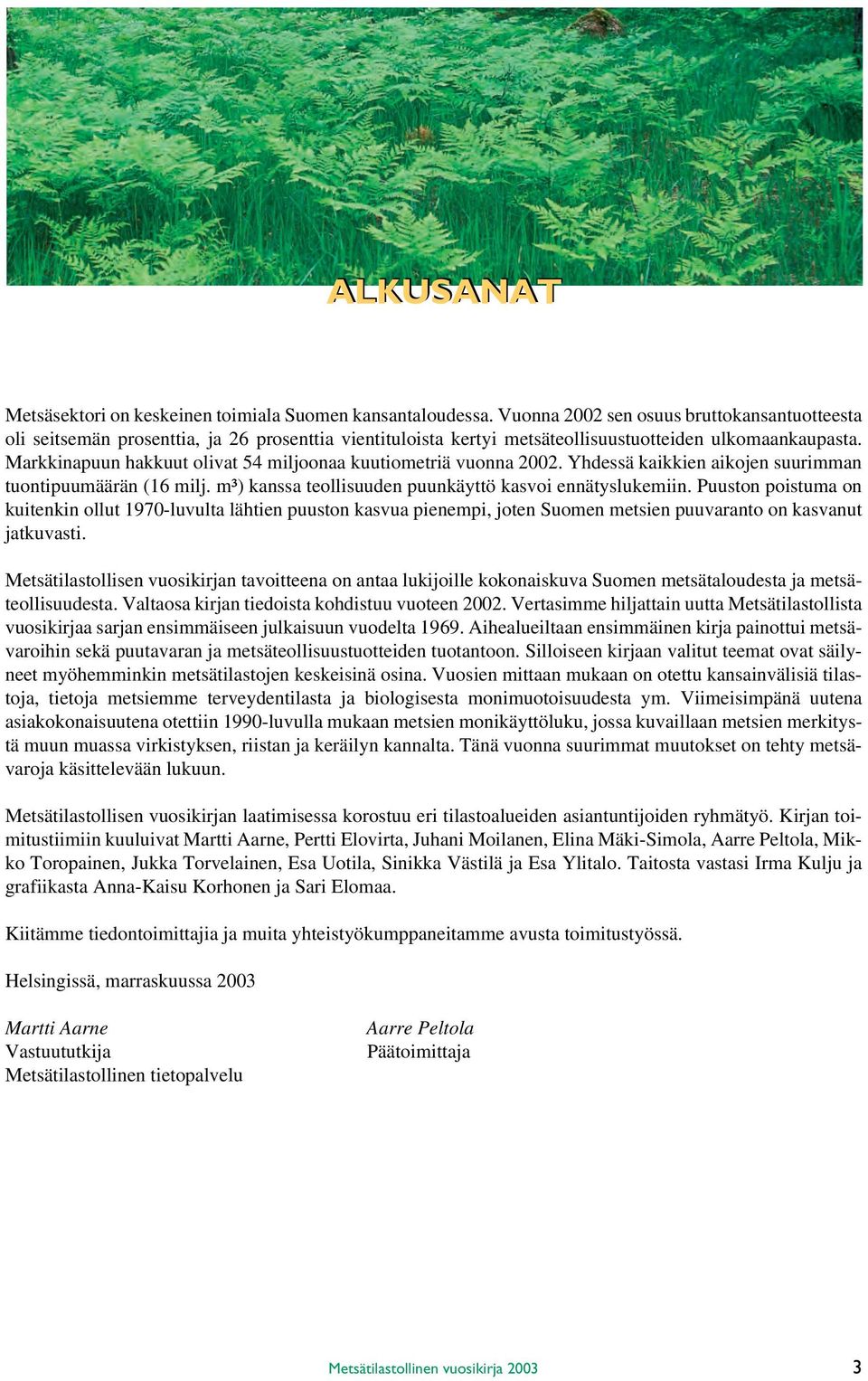 ALKUSANAT

Metsäsektori on keskeinen toimiala Suomen kansantaloudessa. Vuonna 2002 sen osuus bruttokansantuotteesta oli seitsemän prosenttia, ja 26 prosenttia vientituloista kertyi metsäteollisuustuotteiden ulkomaankaupasta. Markkinapuun hakkuut olivat 54 miljoonaa kuutiometriä vuonna 2002. Yhdessä kaikkien aikojen suurimman tuontipuumäärän (16 milj. $m^3$) kanssa teollisuuden puunkäyttö kasvoi ennätyslukemiin. Puuston poistuma on kuitenkin ollut 1970-luvulta lähtien puuston kasvua pienempi, joten Suomen metsien puuvaranto on kasvanut jatkuvasti.

Metsätilastollisen vuosikirjan tavoitteena on antaa lukijoille kokonaiskuva Suomen metsätaloudesta ja metsäteollisuudesta. Valtaosa kirjan tiedoista kohdistuu vuoteen 2002. Vertasimme hiljattain uutta Metsätilastollista vuosikirjaa sarjan ensimmäiseen julkaisuun vuodelta 1969. Aihealueiltaan ensimmäinen kirja painottui metsävaroihin sekä puutavaran ja metsäteollisuustuotteiden tuotantoon. Silloiseen kirjaan valitut teemat ovat säilyneet myöhemminkin metsätilastojen keskeisinä osina. Vuosien mittaan mukaan on otettu kansainvälisiä tilastoja, tietoja metsiemme terveydentilasta ja biologisesta monimuotoisuudesta ym. Viimeisimpänä uutena asiakokonaisuutena otettiin 1990-luvulla mukaan metsien monikäyttöluku, jossa kuvaillaan metsien merkitystä muun muassa virkistyksen, riistan ja keräilyn kannalta. Tänä vuonna suurimmat muutokset on tehty metsävaroja käsittelevään lukuun.

Metsätilastollisen vuosikirjan laatimisessa korostuu eri tilastoalueiden asiantuntijoiden ryhmätyö. Kirjan toimitustiimiin kuuluivat Martti Aarne, Pertti Elovirta, Juhani Moilanen, Elina Mäki-Simola, Aarre Peltola, Mikko Toropainen, Jukka Torvelainen, Esa Uotila, Sinikka Västilä ja Esa Ylitalo. Taitosta vastasi Irma Kulju ja grafiikasta Anna-Kaisu Korhonen ja Sari Elomaa.

Kiitämme tiedontoimittajia ja muita yhteistyökumppaneitamme avusta toimitustyössä.

Helsingissä, marraskuussa 2003

Martti Aarne
Vastuututkija
Metsätilastollinen tietopalvelu

Aarre Peltola
Päätoimittaja

Metsätilastollinen vuosikirja 2003 3